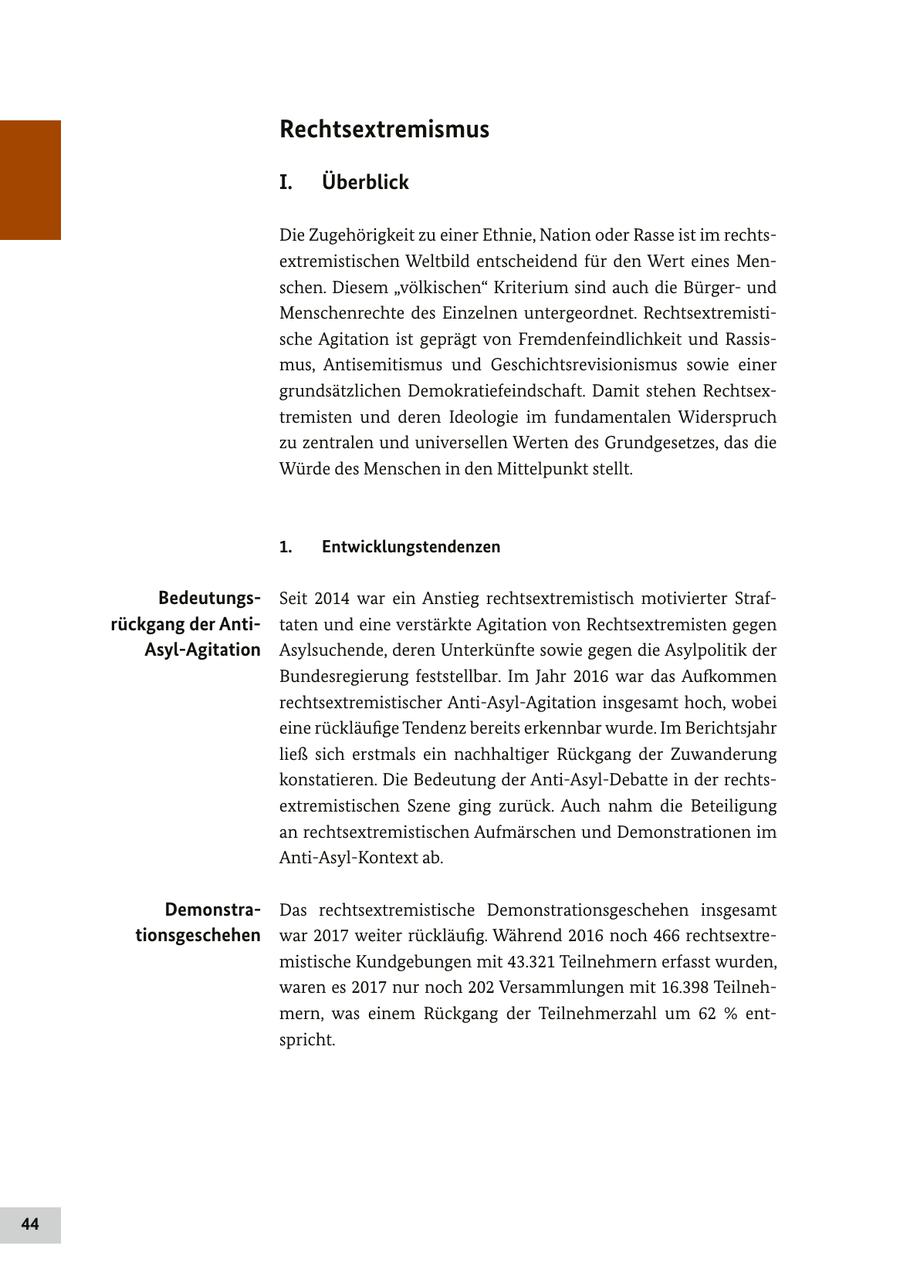 Rechtsextremismus

I. Überblick

Die Zugehörigkeit zu einer Ethnie, Nation oder Rasse ist im rechtsextremistischen Weltbild entscheidend für den Wert eines Menschen. Diesem „völkischen“ Kriterium sind auch die Bürger- und Menschenrechte des Einzelnen untergeordnet. Rechtsextremistische Agitation ist geprägt von Fremdenfeindlichkeit und Rassismus, Antisemitismus und Geschichtsrevisionismus sowie einer grundsätzlichen Demokratiefeindschaft. Damit stehen Rechtsextremisten und deren Ideologie im fundamentalen Widerspruch zu zentralen und universellen Werten des Grundgesetzes, das die Würde des Menschen in den Mittelpunkt stellt.

1. Entwicklungstendenzen

Bedeutungsrückgang der Anti-Asyl-Agitation

Seit 2014 war ein Anstieg rechtsextremistisch motivierter Straftaten und eine verstärkte Agitation von Rechtsextremisten gegen Asylsuchende, deren Unterkünfte sowie gegen die Asylpolitik der Bundesregierung feststellbar. Im Jahr 2016 war das Aufkommen rechtsextremistischer Anti-Asyl-Agitation insgesamt hoch, wobei eine rückläufige Tendenz bereits erkennbar wurde. Im Berichtsjahr ließ sich erstmals ein nachhaltiger Rückgang der Zuwanderung konstatieren. Die Bedeutung der Anti-Asyl-Debatte in der rechtsextremistischen Szene ging zurück. Auch nahm die Beteiligung an rechtsextremistischen Aufmärschen und Demonstrationen im Anti-Asyl-Kontext ab.

Demonstrationsgeschehen

Das rechtsextremistische Demonstrationsgeschehen insgesamt war 2017 weiter rückläufig. Während 2016 noch 466 rechtsextremistische Kundgebungen mit 43.321 Teilnehmern erfasst wurden, waren es 2017 nur noch 202 Versammlungen mit 16.398 Teilnehmern, was einem Rückgang der Teilnehmerzahl um 62 % entspricht.

44